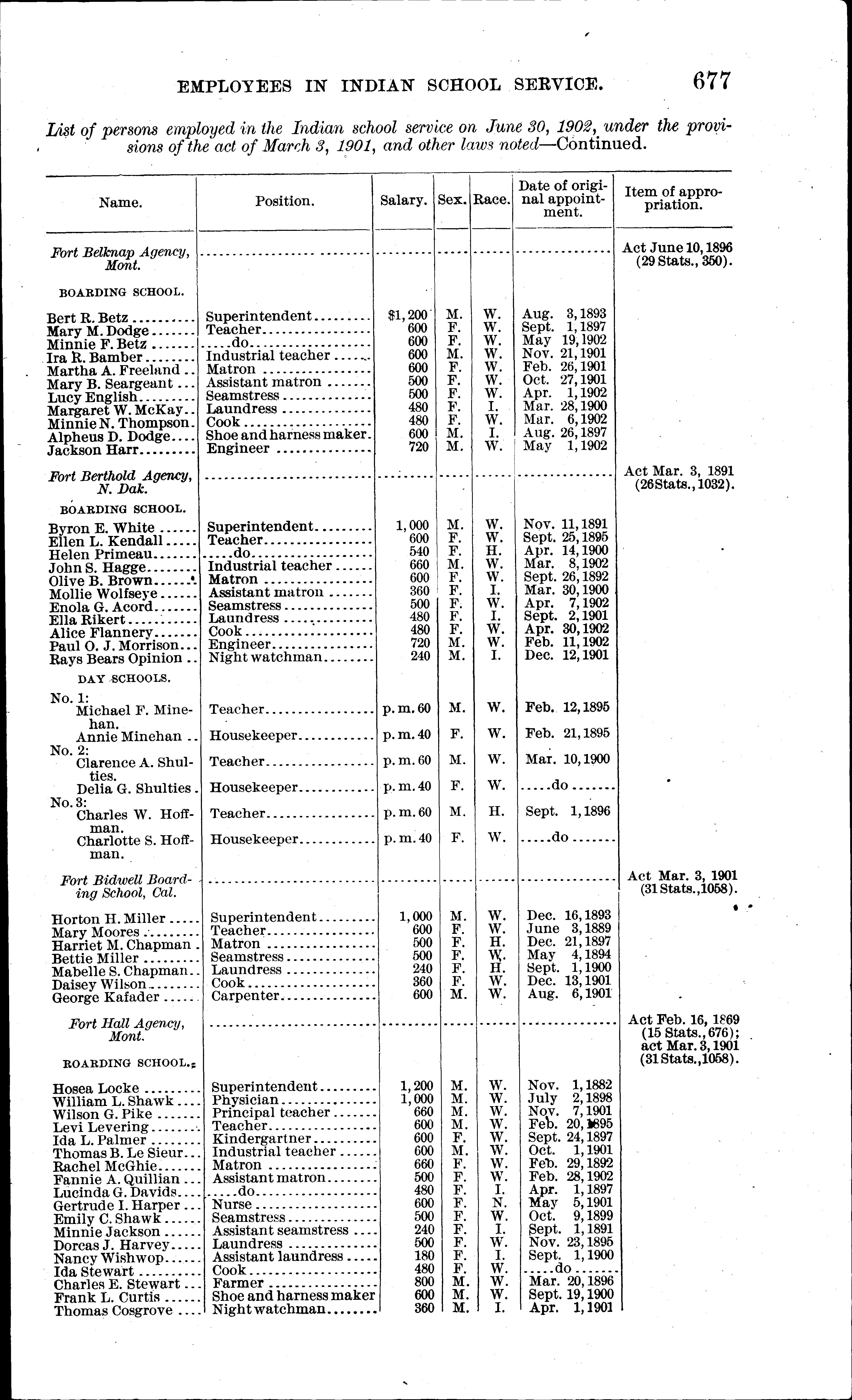 EMPLOYEES IN INDIAN SCHOOL SERVICE. 677

List of persons employed in the Indian school service on June 30, 1902, under the provisions of the act of March 3, 1901, and other laws noted—Continued.

| Name. | Position. | Salary. | Sex. | Race. | Date of original appointment. | Item of appropriation. |
|---|---|---|---|---|---|---|
| Fort Belknap Agency, Mont. | | | | | | Act June 10, 1896 (29 Stats., 350). |
| BOARDING SCHOOL. | | | | | | |
| Bert R. Betz | Superintendent | $1,200 | M. | W. | Aug. 3, 1893 | |
| Mary M. Dodge | Teacher | 600 | F. | W. | Sept. 1, 1897 | |
| Minnie F. Betz | do | 600 | F. | W. | May 19, 1902 | |
| Ira R. Bamber | Industrial teacher | 600 | M. | W. | Nov. 21, 1901 | |
| Martha A. Freeland | Matron | 600 | F. | W. | Feb. 26, 1901 | |
| Mary B. Seargeant | Assistant matron | 500 | F. | W. | Oct. 27, 1901 | |
| Lucy English | Seamstress | 500 | F. | W. | Apr. 1, 1902 | |
| Margaret W. McKay | Laundress | 480 | F. | I. | Mar. 28, 1900 | |
| Minnie N. Thompson | Cook | 480 | F. | W. | Mar. 6, 1902 | |
| Alpheus D. Dodge | Shoe and harness maker | 600 | M. | I. | Aug. 26, 1897 | |
| Jackson Harr | Engineer | 720 | M. | W. | May 1, 1902 | |
| Fort Berthold Agency, N. Dak. | | | | | | Act Mar. 3, 1891 (26 Stats., 1032). |
| BOARDING SCHOOL. | | | | | | |
| Byron E. White | Superintendent | 1,000 | M. | W. | Nov. 11, 1891 | |
| Ellen L. Kendall | Teacher | 600 | F. | W. | Sept. 25, 1895 | |
| Helen Primeau | do | 540 | F. | H. | Apr. 14, 1900 | |
| John S. Hagge | Industrial teacher | 660 | M. | W. | Mar. 8, 1902 | |
| Olive B. Brown | Matron | 600 | F. | W. | Sept. 26, 1892 | |
| Mollie Wolfseye | Assistant matron | 360 | F. | I. | Mar. 30, 1900 | |
| Enola G. Acord | Seamstress | 500 | F. | W. | Apr. 7, 1902 | |
| Ella Rikert | Laundress | 480 | F. | I. | Sept. 2, 1901 | |
| Alice Flannery | Cook | 480 | F. | W. | Apr. 30, 1902 | |
| Paul O. J. Morrison | Engineer | 720 | M. | W. | Feb. 11, 1902 | |
| Rays Bears Opinion | Night watchman | 240 | M. | I. | Dec. 12, 1901 | |
| DAY SCHOOLS. | | | | | | |
| No. 1: | | | | | | |
| Michael F. Minehan. | Teacher | p. m. 60 | M. | W. | Feb. 12, 1895 | |
| Annie Minehan | Housekeeper | p. m. 40 | F. | W. | Feb. 21, 1895 | |
| No. 2: | | | | | | |
| Clarence A. Shulties. | Teacher | p. m. 60 | M. | W. | Mar. 10, 1900 | |
| Delia G. Shulties | Housekeeper | p. m. 40 | F. | W. | do | |
| No. 3: | | | | | | |
| Charles W. Hoffman. | Teacher | p. m. 60 | M. | H. | Sept. 1, 1896 | |
| Charlotte S. Hoffman. | Housekeeper | p. m. 40 | F. | W. | do | |
| Fort Bidwell Boarding School, Cal. | | | | | | Act Mar. 3, 1901 (31 Stats., 1058). |
| Horton H. Miller | Superintendent | 1,000 | M. | W. | Dec. 16, 1893 | |
| Mary Moores | Teacher | 600 | F. | W. | June 3, 1889 | |
| Harriet M. Chapman | Matron | 500 | F. | H. | Dec. 21, 1897 | |
| Bettie Miller | Seamstress | 500 | F. | W. | May 4, 1894 | |
| Mabelle S. Chapman | Laundress | 240 | F. | H. | Sept. 1, 1900 | |
| Daisey Wilson | Cook | 360 | F. | W. | Dec. 13, 1901 | |
| George Kafader | Carpenter | 600 | M. | W. | Aug. 6, 1901 | |
| Fort Hall Agency, Mont. | | | | | | Act Feb. 16, 1869 (15 Stats., 676); act Mar. 3, 1901 (31 Stats., 1058). |
| BOARDING SCHOOL. | | | | | | |
| Hosea Locke | Superintendent | 1,200 | M. | W. | Nov. 1, 1882 | |
| William L. Shawk | Physician | 1,000 | M. | W. | July 2, 1898 | |
| Wilson G. Pike | Principal teacher | 660 | M. | W. | Nov. 7, 1901 | |
| Levi Levering | Teacher | 600 | M. | W. | Feb. 20, 1895 | |
| Ida L. Palmer | Kindergartner | 600 | F. | W. | Sept. 24, 1897 | |
| Thomas B. Le Sieur | Industrial teacher | 600 | M. | W. | Oct. 1, 1901 | |
| Rachel McGhie | Matron | 660 | F. | W. | Feb. 29, 1892 | |
| Fannie A. Quillian | Assistant matron | 500 | F. | W. | Feb. 28, 1902 | |
| Lucinda G. Davids | do | 480 | F. | I. | Apr. 1, 1897 | |
| Gertrude I. Harper | Nurse | 600 | F. | N. | May 5, 1901 | |
| Emily C. Shawk | Seamstress | 500 | F. | W. | Oct. 9, 1899 | |
| Minnie Jackson | Assistant seamstress | 240 | F. | I. | Sept. 1, 1891 | |
| Dorcas J. Harvey | Laundress | 500 | F. | W. | Nov. 23, 1895 | |
| Nancy Wishwop | Assistant laundress | 180 | F. | I. | Sept. 1, 1900 | |
| Ida Stewart | Cook | 480 | F. | W. | do | |
| Charles E. Stewart | Farmer | 800 | M. | W. | Mar. 20, 1896 | |
| Frank L. Curtis | Shoe and harness maker | 600 | M. | W. | Sept. 19, 1900 | |
| Thomas Cosgrove | Night watchman | 360 | M. | I. | Apr. 1, 1901 | |